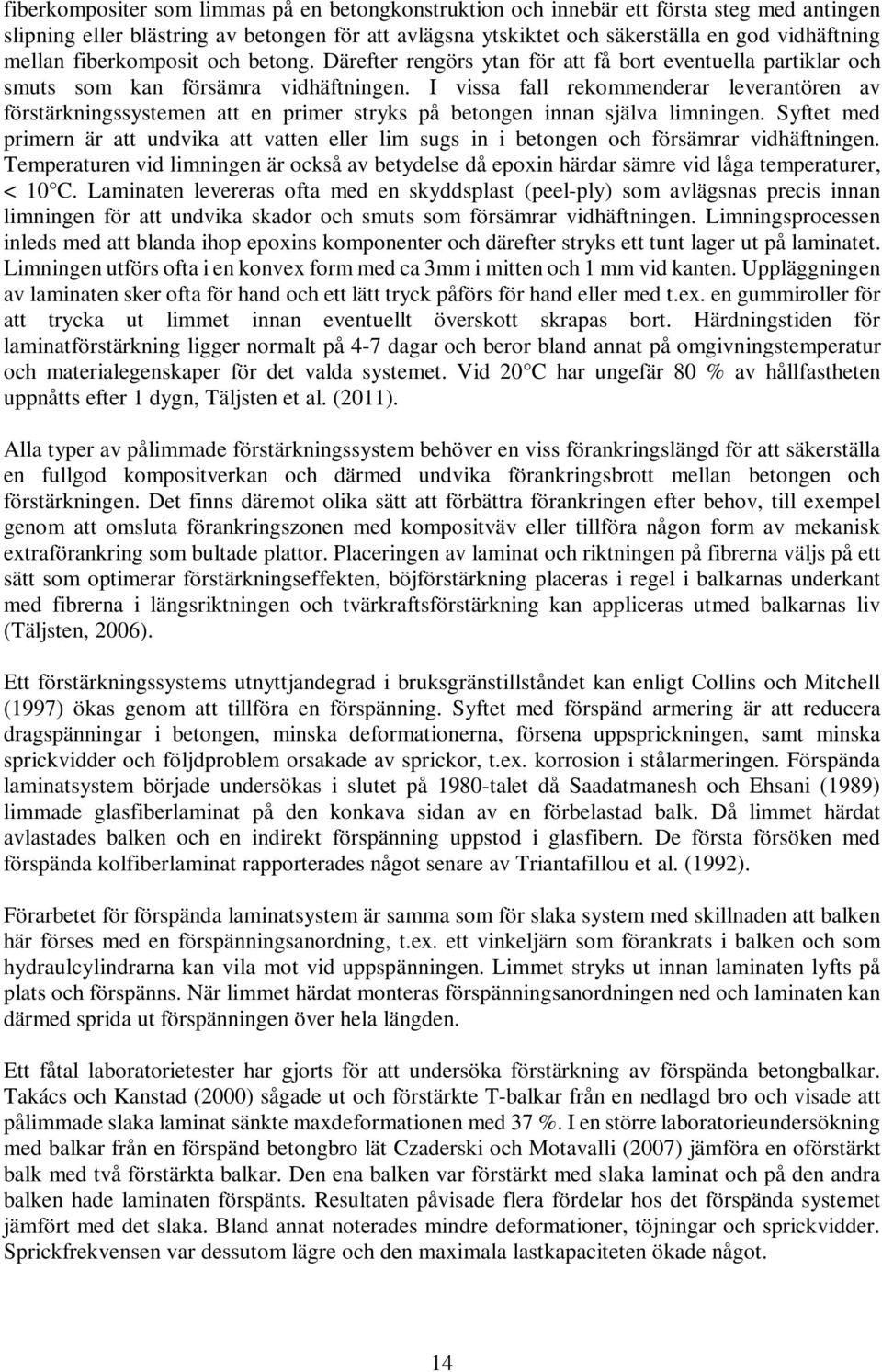 fiberkompositer som limmas på en betongkonstruktion och innebär ett första steg med antingen slipning eller blästring av betongen för att avlägsna ytskiktet och säkerställa en god vidhäftning mellan fiberkomposit och betong. Därefter rengörs ytan för att få bort eventuella partiklar och smuts som kan försämra vidhäftningen. I vissa fall rekommenderar leverantören av förstärkningssystemen att en primer stryks på betongen innan själva limningen. Syftet med primern är att undvika att vatten eller lim sugs in i betongen och försämrar vidhäftningen. Temperaturen vid limningen är också av betydelse då epoxin härdar sämre vid låga temperaturer, < 10°C. Laminaten levereras ofta med en skyddsplast (peel-ply) som avlägsnas precis innan limningen för att undvika skador och smuts som försämrar vidhäftningen. Limningsprocessen inleds med att blanda ihop epoxins komponenter och därefter stryks ett tunt lager ut på laminatet. Limningen utförs ofta i en konvex form med ca 3mm i mitten och 1 mm vid kanten. Uppläggningen av laminaten sker ofta för hand och ett lätt tryck påförs för hand eller med t.ex. en gummiroller för att trycka ut limmet innan eventuellt överskott skrapas bort. Härdningstiden för laminatförstärkning ligger normalt på 4-7 dagar och beror bland annat på omgivningstemperatur och materialegenskaper för det valda systemet. Vid 20°C har ungefär 80 % av hållfastheten uppnåtts efter 1 dygn, Täljsten et al. (2011).

Alla typer av pålimmade förstärkningssystem behöver en viss förankringslängd för att säkerställa en fullgod kompositverkan och därmed undvika förankringsbrott mellan betongen och förstärkningen. Det finns däremot olika sätt att förbättra förankringen efter behov, till exempel genom att omsluta förankringszonen med kompositväv eller tillföra någon form av mekanisk extraförankring som bultade plattor. Placeringen av laminat och riktningen på fibrerna väljs på ett sätt som optimerar förstärkningseffekten, böjförstärkning placeras i regel i balkarnas underkant med fibrerna i längsriktningen och tvärkraftsförstärkning kan appliceras utmed balkarnas liv (Täljsten, 2006).

Ett förstärkningssystems utnyttjandegrad i bruksgränstillståndet kan enligt Collins och Mitchell (1997) ökas genom att tillföra en förspänning. Syftet med förspänd armering är att reducera dragspänningar i betongen, minska deformationerna, försena uppsprickningen, samt minska sprickvidder och följdproblem orsakade av sprickor, t.ex. korrosion i stålarmeringen. Förspända laminatsystem började undersökas i slutet på 1980-talet då Saadatmanesh och Ehsani (1989) limmade glasfiberlaminat på den konkava sidan av en förbelastad balk. Då limmet härdat avlastades balken och en indirekt förspänning uppstod i glasfibern. De första försöken med förspända kolfiberlaminat rapporterades något senare av Triantafillou et al. (1992).

Förarbetet för förspända laminatsystem är samma som för slaka system med skillnaden att balken här förses med en förspänningsanordning, t.ex. ett vinkeljärn som förankrats i balken och som hydraulcylindrarna kan vila mot vid uppspänningen. Limmet stryks ut innan laminaten lyfts på plats och förspänns. När limmet härdat monteras förspänningsanordningen ned och laminaten kan därmed sprida ut förspänningen över hela längden.

Ett fåtal laboratorietester har gjorts för att undersöka förstärkning av förspända betongbalkar. Takács och Kanstad (2000) sågade ut och förstärkte T-balkar från en nedlagd bro och visade att pålimmade slaka laminat sänkte maxdeformationen med 37 %. I en större laboratorieundersökning med balkar från en förspänd betongbro lät Czaderski och Motavalli (2007) jämföra en oförstärkt balk med två förstärkta balkar. Den ena balken var förstärkt med slaka laminat och på den andra balken hade laminaten förspänts. Resultaten påvisade flera fördelar hos det förspända systemet jämfört med det slaka. Bland annat noterades mindre deformationer, töjningar och sprickvidder. Sprickfrekvensen var dessutom lägre och den maximala lastkapaciteten ökade något.

14